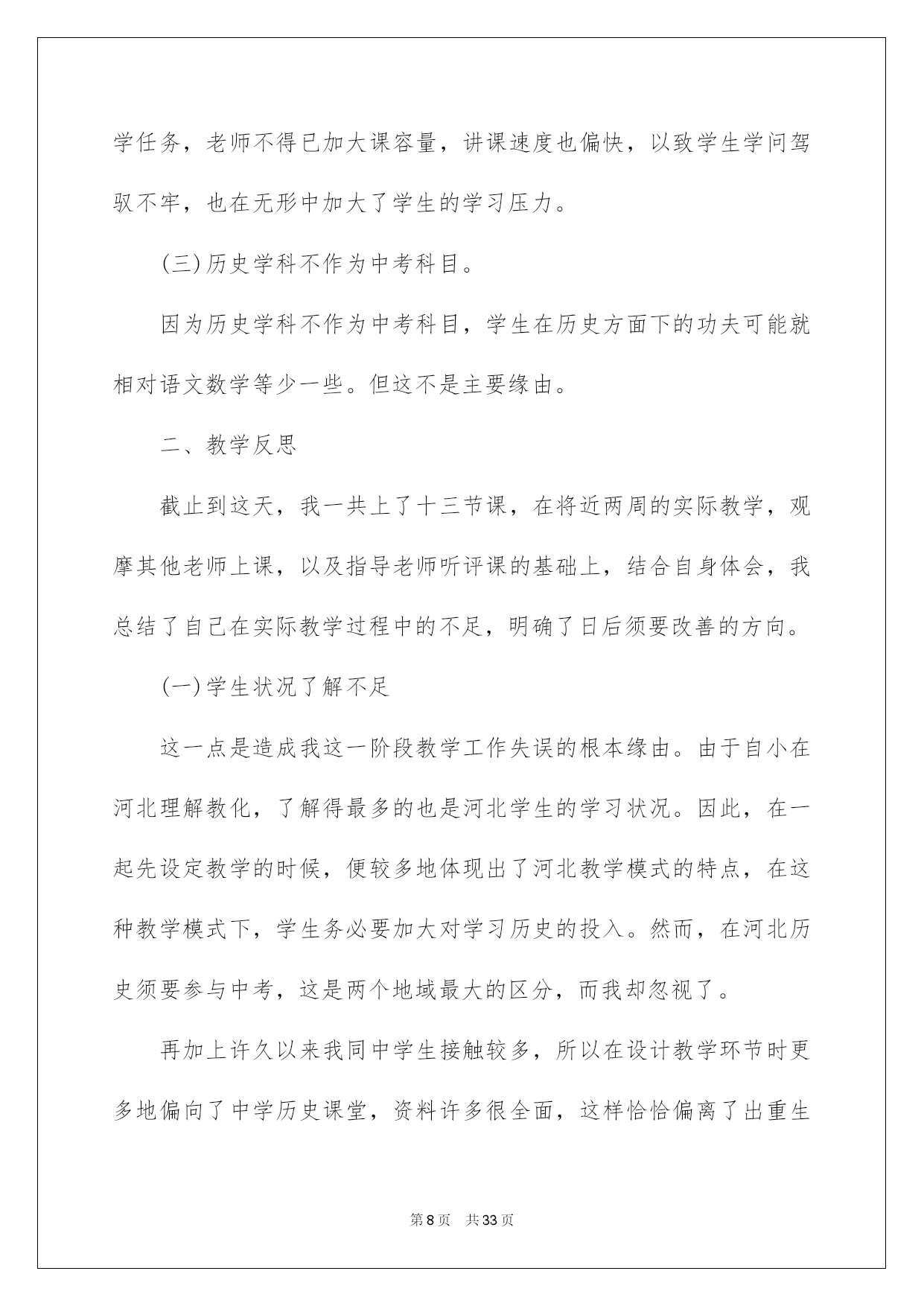 学任务，老师不得已加大课容量，讲课速度也偏快，以致学生学问驾驭不牢，也在无形中加大了学生的学习压力。

(三)历史学科不作为中考科目。

因为历史学科不作为中考科目，学生在历史方面下的功夫可能就相对语文数学等少一些。但这不是主要缘由。

二、教学反思

截止到这天，我一共上了十三节课，在将近两周的实际教学，观摩其他老师上课，以及指导老师听评课的基础上，结合自身体会，我总结了自己在实际教学过程中的不足，明确了日后须要改善的方向。

(一)学生状况了解不足

这一点是造成我这一阶段教学工作失误的根本缘由。由于自小在河北理解教化，了解得最多的也是河北学生的学习状况。因此，在一起先设定教学的时候，便较多地体现出了河北教学模式的特点，在这种教学模式下，学生务必要加大对学习历史的投入。然而，在河北历史须要参与中考，这是两个地域最大的区分，而我却忽视了。

再加上许久以来我同中学生接触较多，所以在设计教学环节时更多地偏向了中学历史课堂，资料许多很全面，这样恰恰偏离了出重生

第8页　共33页